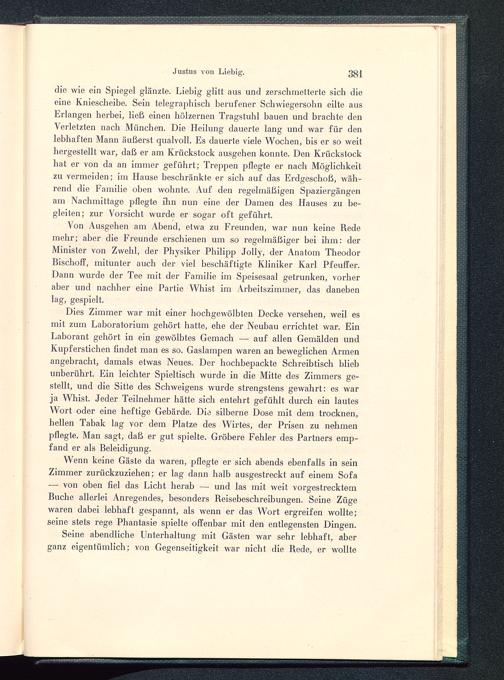 Justus von Liebig. 381

die wie ein Spiegel glänzte. Liebig glitt aus und zerschmetterte sich die eine Kniescheibe. Sein telegraphisch berufener Schwiegersohn eilte aus Erlangen herbei, ließ einen hölzernen Tragstuhl bauen und brachte den Verletzten nach München. Die Heilung dauerte lang und war für den lebhaften Mann äußerst qualvoll. Es dauerte viele Wochen, bis er so weit hergestellt war, daß er am Krückstock ausgehen konnte. Den Krückstock hat er von da an immer geführt; Treppen pflegte er nach Möglichkeit zu vermeiden; im Hause beschränkte er sich auf das Erdgeschoß, während die Familie oben wohnte. Auf den regelmäßigen Spaziergängen am Nachmittage pflegte ihn nun eine der Damen des Hauses zu begleiten; zur Vorsicht wurde er sogar oft geführt.

Von Ausgehen am Abend, etwa zu Freunden, war nun keine Rede mehr; aber die Freunde erschienen um so regelmäßiger bei ihm: der Minister von Zwehl, der Physiker Philipp Jolly, der Anatom Theodor Bischoff, mitunter auch der viel beschäftigte Kliniker Karl Pfeuffer. Dann wurde der Tee mit der Familie im Speisesaal getrunken, vorher aber und nachher eine Partie Whist im Arbeitszimmer, das daneben lag, gespielt.

Dies Zimmer war mit einer hochgewölbten Decke versehen, weil es mit zum Laboratorium gehört hatte, ehe der Neubau errichtet war. Ein Laborant gehört in ein gewölbtes Gemach — auf allen Gemälden und Kupferstichen findet man es so. Gaslampen waren an beweglichen Armen angebracht, damals etwas Neues. Der hochbepackte Schreibtisch blieb unberührt. Ein leichter Spieltisch wurde in die Mitte des Zimmers gestellt, und die Sitte des Schweigens wurde strengstens gewahrt: es war ja Whist. Jeder Teilnehmer hätte sich entehrt gefühlt durch ein lautes Wort oder eine heftige Gebärde. Die silberne Dose mit dem trocknen, hellen Tabak lag vor dem Platze des Wirtes, der Prisen zu nehmen pflegte. Man sagt, daß er gut spielte. Gröbere Fehler des Partners empfand er als Beleidigung.

Wenn keine Gäste da waren, pflegte er sich abends ebenfalls in sein Zimmer zurückzuziehen; er lag dann halb ausgestreckt auf einem Sofa — von oben fiel das Licht herab — und las mit weit vorgestrecktem Buche allerlei Anregendes, besonders Reisebeschreibungen. Seine Züge waren dabei lebhaft gespannt, als wenn er das Wort ergreifen wollte; seine stets rege Phantasie spielte offenbar mit den entlegensten Dingen.

Seine abendliche Unterhaltung mit Gästen war sehr lebhaft, aber ganz eigentümlich; von Gegenseitigkeit war nicht die Rede, er wollte